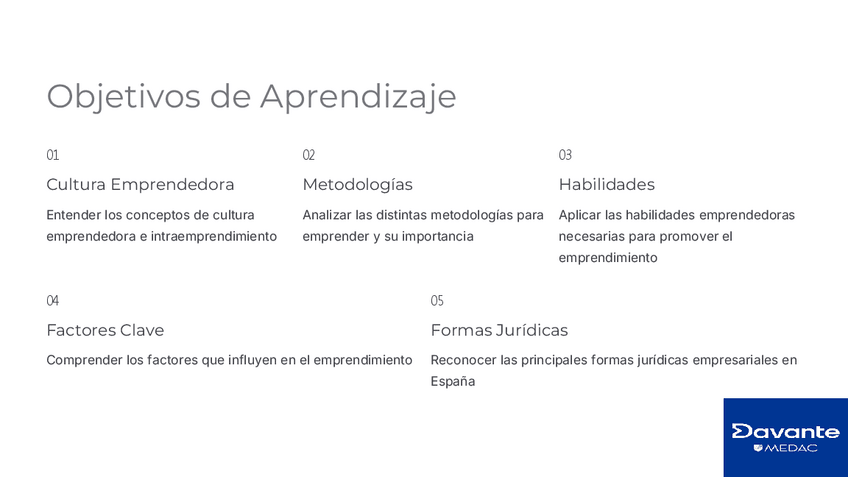 Objetivos de Aprendizaje

01

Cultura Emprendedora

Entender los conceptos de cultura emprendedora e intraemprendimiento

02

Metodologías

Analizar las distintas metodologías para emprender y su importancia

03

Habilidades

Aplicar las habilidades emprendedoras necesarias para promover el emprendimiento

04

Factores Clave

Comprender los factores que influyen en el emprendimiento

05

Formas Jurídicas

Reconocer las principales formas jurídicas empresariales en España

Davante
MEDAC